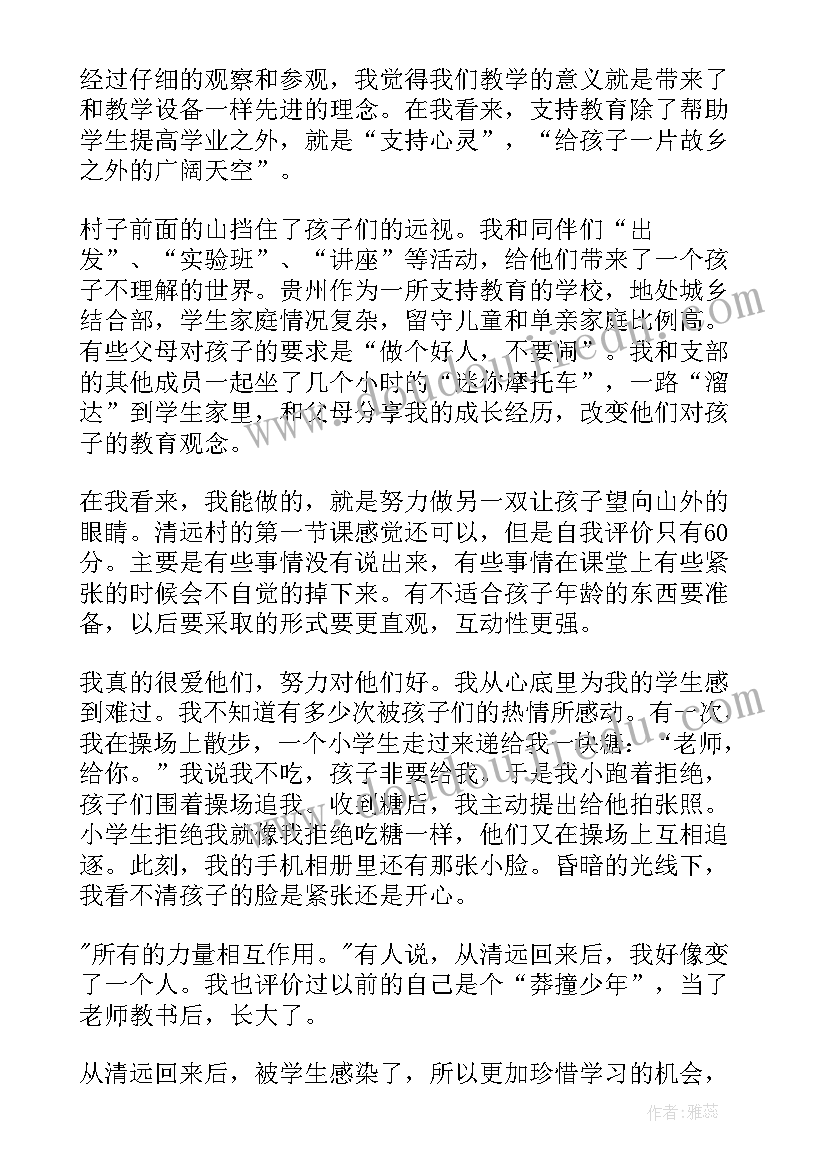 经过仔细的观察和参观，我觉得我们教学的意义就是带来了和教学设备一样先进的理念。在我看来，支持教育除了帮助学生提高学业之外，就是“支持心灵”，“给孩子一片故乡之外的广阔天空”。

村子前面的山挡住了孩子们的远视。我和同伴们“出发”、“实验班”、“讲座”等活动，给他们带来了一个孩子不理解的世界。贵州作为一所支持教育的学校，地处城乡结合部，学生家庭情况复杂，留守儿童和单亲家庭比例高。有些父母对孩子的要求是“做个好人，不要闹”。我和支部的其他成员一起坐了几个小时的“迷你摩托车”，一路“溜达”到学生家里，和父母分享我的成长经历，改变他们对孩子的教育观念。

在我看来，我能做的，就是努力做另一双让孩子望向山外的眼睛。清远村的第一节课感觉还可以，但是自我评价只有60分。主要是有些事情没有说出来，有些事情在课堂上有些紧张的时候会不自觉的掉下来。有不适合孩子年龄的东西要准备，以后要采取的形式要更直观，互动性更强。

我真的很爱他们，努力对他们好。我从心底里为我的学生感到难过。我不知道有多少次被孩子们的热情所感动。有一次我在操场上散步，一个小学生走过来递给我一块糖：“老师，给你。”我说我不吃，孩子非要给我。于是我小跑着拒绝，孩子们围着操场追我。收到糖后，我主动提出给他拍张照。小学生拒绝我就像我拒绝吃糖一样，他们又在操场上互相追逐。此刻，我的手机相册里还有那张小脸。昏暗的光线下，我看不清孩子的脸是紧张还是开心。

"所有的力量相互作用。"有人说，从清远回来后，我好像变了一个人。我也评价过以前的自己是个“莽撞少年”，当了老师教书后，长大了。

从清远回来后，被学生感染了，所以更加珍惜学习的机会，

作者：雅蕊